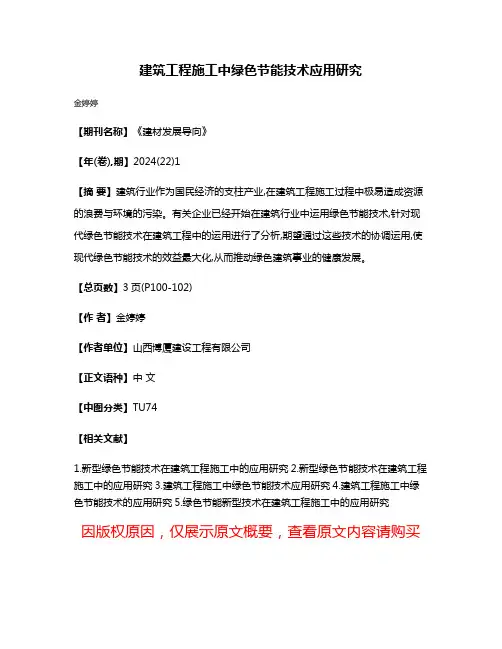 建筑工程施工中绿色节能技术应用研究

金婷婷

【期刊名称】《建材发展导向》

【年(卷),期】2024(22)1

【摘 要】建筑行业作为国民经济的支柱产业,在建筑工程施工过程中极易造成资源的浪费与环境的污染。有关企业已经开始在建筑行业中运用绿色节能技术,针对现代绿色节能技术在建筑工程中的运用进行了分析,期望通过这些技术的协调运用,使现代绿色节能技术的效益最大化,从而推动绿色建筑事业的健康发展。

【总页数】3 页(P100-102)

【作 者】金婷婷

【作者单位】山西博厦建设工程有限公司

【正文语种】中 文

【中图分类】TU74

【相关文献】

1.新型绿色节能技术在建筑工程施工中的应用研究 2.新型绿色节能技术在建筑工程施工中的应用研究 3.建筑工程施工中绿色节能技术应用研究 4.建筑工程施工中绿色节能技术的应用研究 5.绿色节能新型技术在建筑工程施工中的应用研究

因版权原因，仅展示原文概要，查看原文内容请购买